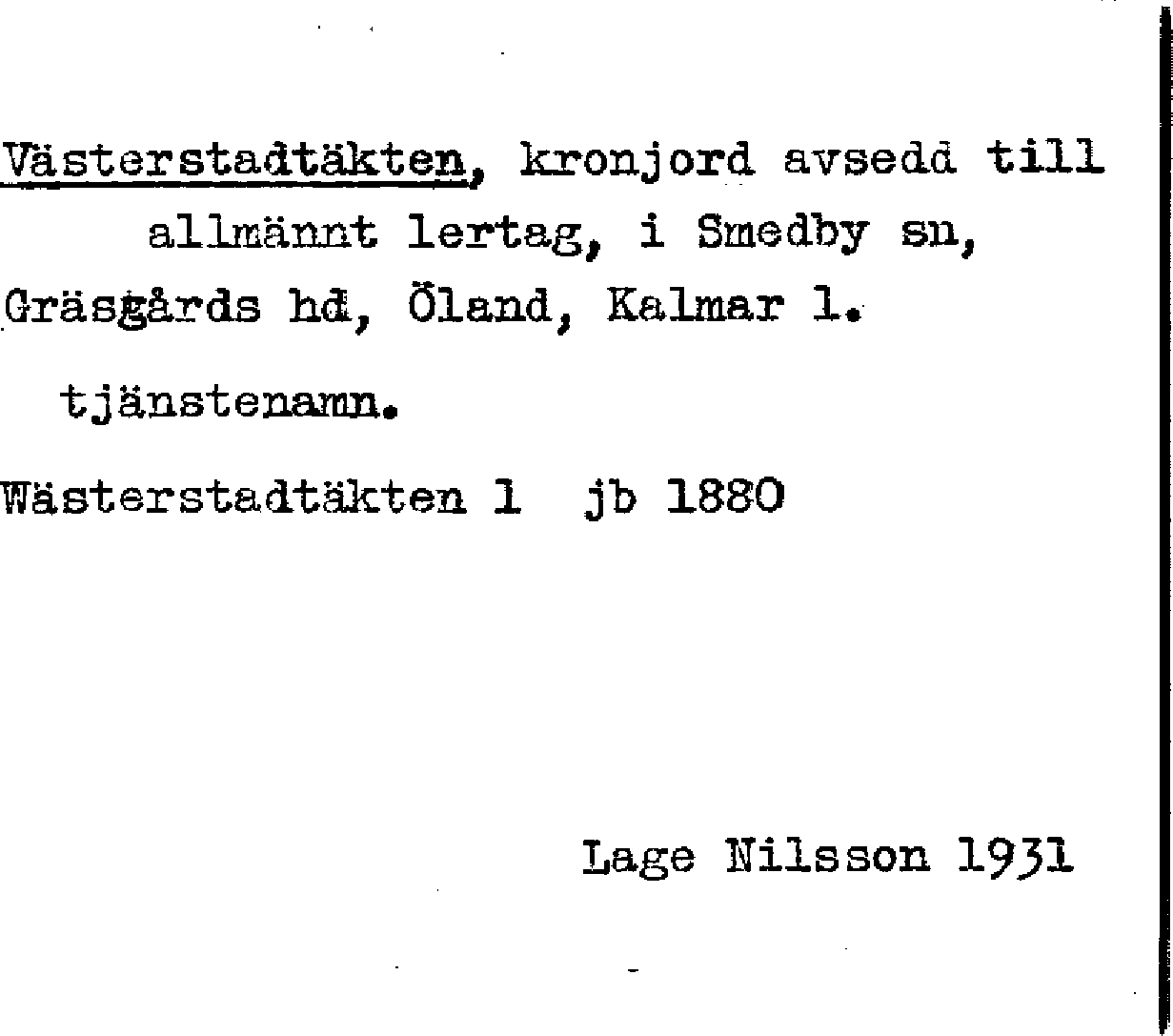 Västerstadtäkten, kronjord avsedd till allmännt lertag, i Smedby sn, Gräsgårds hd, Öland, Kalmar l.

tjänstenamn.

Wästerstadtäkten 1 jb 1880

Lage Nilsson 1931